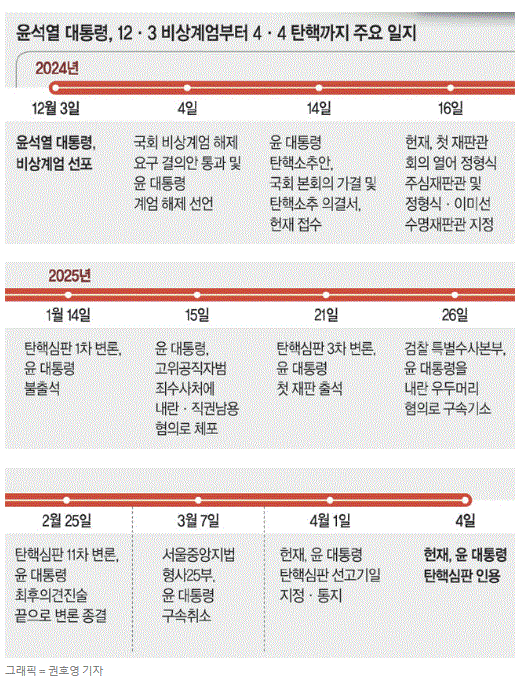 윤석열 대통령, 12 · 3 비상계엄부터 4 · 4 탄핵까지 주요 일지

2024년

12월 3일

윤석열 대통령, 비상계엄 선포

4일

국회 비상계엄 해제 요구 결의안 통과 및 윤 대통령 계엄 해제 선언

14일

윤 대통령 탄핵소추안, 국회 본회의 가결 및 탄핵소추 의결서, 헌재 접수

16일

헌재, 첫 재판관 회의 열어 정형식 주심재판관 및 정형식 · 이미선 수명재판관 지정

2025년

1월 14일

탄핵심판 1차 변론, 윤 대통령 불출석

15일

윤 대통령, 고위공직자범죄수사처에 내란 · 직권남용 혐의로 체포

21일

탄핵심판 3차 변론, 윤 대통령 첫 재판 출석

26일

검찰 특별수사본부, 윤 대통령을 내란 우두머리 혐의로 구속기소

2월 25일

탄핵심판 11차 변론, 윤 대통령 최후의견진술 끝으로 변론 종결

3월 7일

서울중앙지법 형사25부, 윤 대통령 구속취소

4월 1일

헌재, 윤 대통령 탄핵심판 선고기일 지정 · 통지

4일

헌재, 윤 대통령 탄핵심판 인용

그래픽 = 권호영 기자